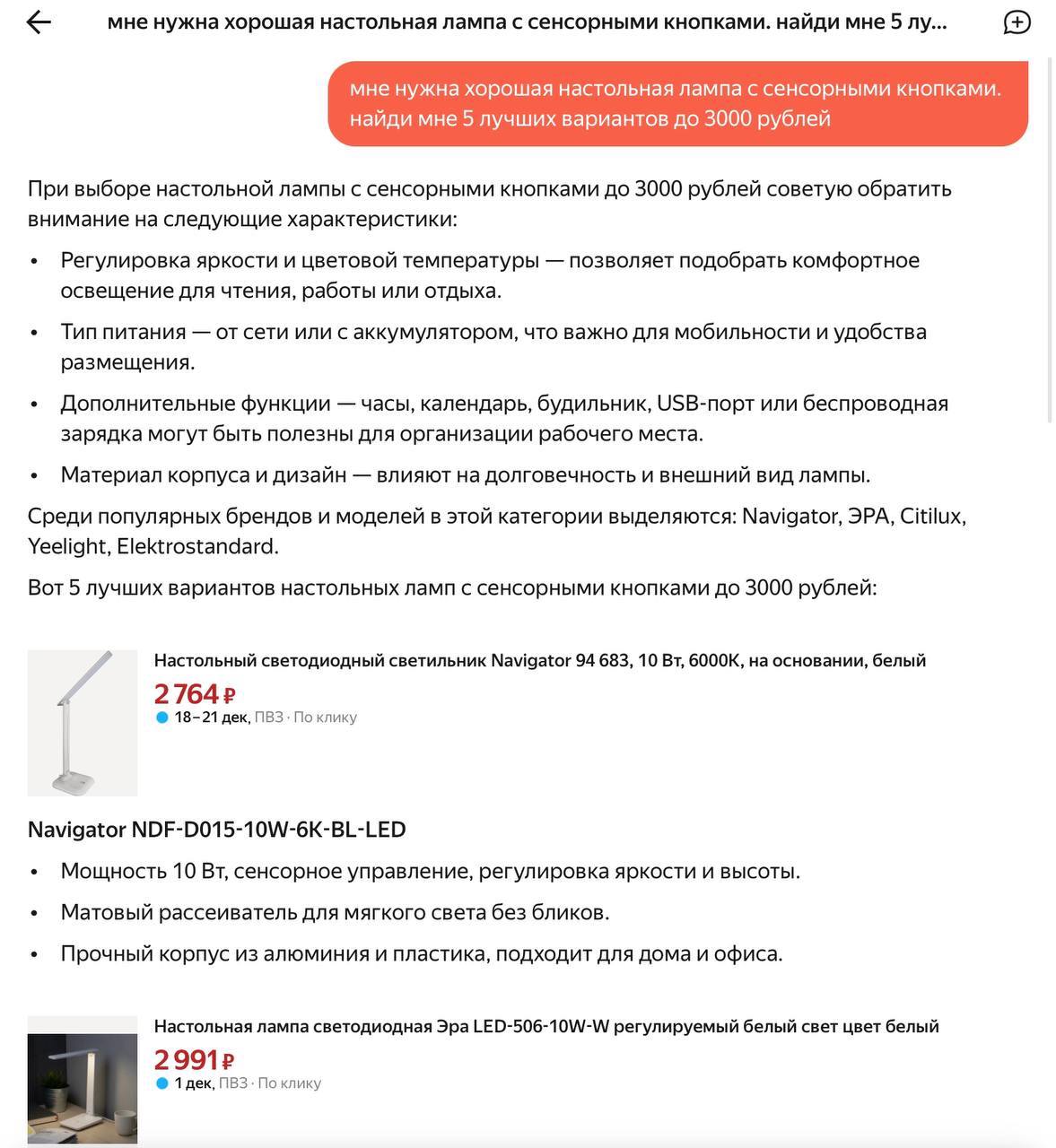 мне нужна хорошая настольная лампа с сенсорными кнопками. найди мне 5 лу...

мне нужна хорошая настольная лампа с сенсорными кнопками. найди мне 5 лучших вариантов до 3000 рублей

При выборе настольной лампы с сенсорными кнопками до 3000 рублей советую обратить внимание на следующие характеристики:

• Регулировка яркости и цветовой температуры — позволяет подобрать комфортное освещение для чтения, работы или отдыха.

• Тип питания — от сети или с аккумулятором, что важно для мобильности и удобства размещения.

• Дополнительные функции — часы, календарь, будильник, USB-порт или беспроводная зарядка могут быть полезны для организации рабочего места.

• Материал корпуса и дизайн — влияют на долговечность и внешний вид лампы.

Среди популярных брендов и моделей в этой категории выделяются: Navigator, ЭРА, Citilux, Yeelight, Elektrostandard.

Вот 5 лучших вариантов настольных ламп с сенсорными кнопками до 3000 рублей:

Настольный светодиодный светильник Navigator 94 683, 10 Вт, 6000К, на основании, белый
2 764 ₽
18–21 дек, ПВЗ · По клику

Navigator NDF-D015-10W-6K-BL-LED

• Мощность 10 Вт, сенсорное управление, регулировка яркости и высоты.

• Матовый рассеиватель для мягкого света без бликов.

• Прочный корпус из алюминия и пластика, подходит для дома и офиса.

Настольная лампа светодиодная Эра LED-506-10W-W регулируемый белый свет цвет белый
2 991 ₽
1 дек, ПВЗ · По клику